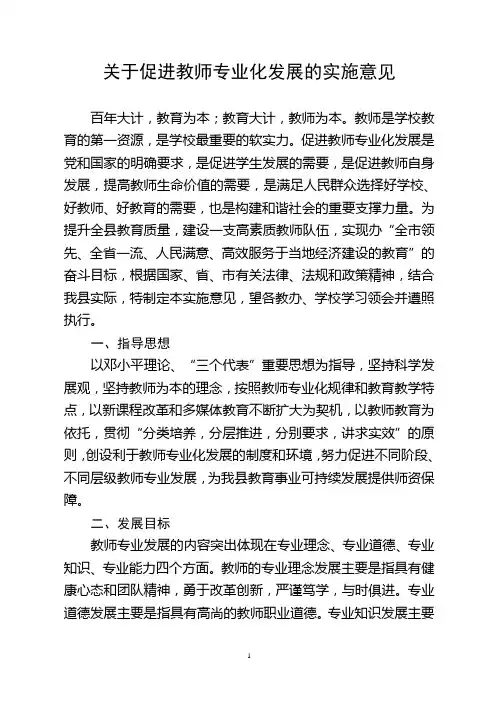 关于促进教师专业化发展的实施意见

百年大计，教育为本；教育大计，教师为本。教师是学校教育的第一资源，是学校最重要的软实力。促进教师专业化发展是党和国家的明确要求，是促进学生发展的需要，是促进教师自身发展，提高教师生命价值的需要，是满足人民群众选择好学校、好教师、好教育的需要，也是构建和谐社会的重要支撑力量。为提升全县教育质量，建设一支高素质教师队伍，实现办“全市领先、全省一流、人民满意、高效服务于当地经济建设的教育”的奋斗目标，根据国家、省、市有关法律、法规和政策精神，结合我县实际，特制定本实施意见，望各教办、学校学习领会并遵照执行。

一、指导思想

以邓小平理论、“三个代表”重要思想为指导，坚持科学发展观，坚持教师为本的理念，按照教师专业化规律和教育教学特点，以新课程改革和多媒体教育不断扩大为契机，以教师教育为依托，贯彻“分类培养，分层推进，分别要求，讲求实效”的原则，创设利于教师专业化发展的制度和环境，努力促进不同阶段、不同层级教师专业发展，为我县教育事业可持续发展提供师资保障。

二、发展目标

教师专业发展的内容突出体现在专业理念、专业道德、专业知识、专业能力四个方面。教师的专业理念发展主要是指具有健康心态和团队精神，勇于改革创新，严谨笃学，与时俱进。专业道德发展主要是指具有高尚的教师职业道德。专业知识发展主要

1